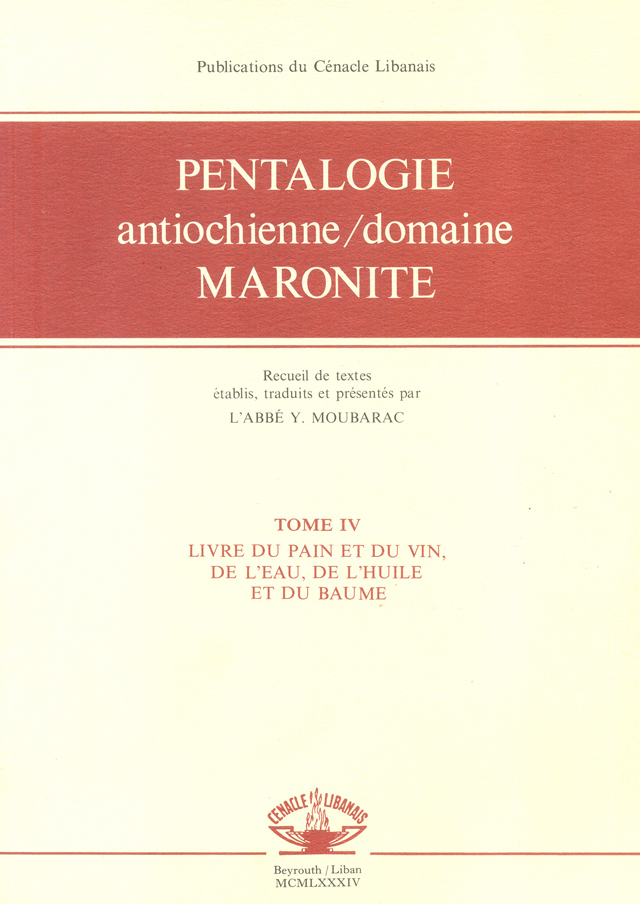 Publications du Cénacle Libanais

PENTALOGIE
antiochienne/domaine
MARONITE

Recueil de textes
établis, traduits et présentés par
L'ABBÉ Y. MOUBARAC

TOME IV
LIVRE DU PAIN ET DU VIN,
DE L'EAU, DE L'HUILE
ET DU BAUME

CÉNACLE LIBANAIS

Beyrouth / Liban
MCMLXXXIV